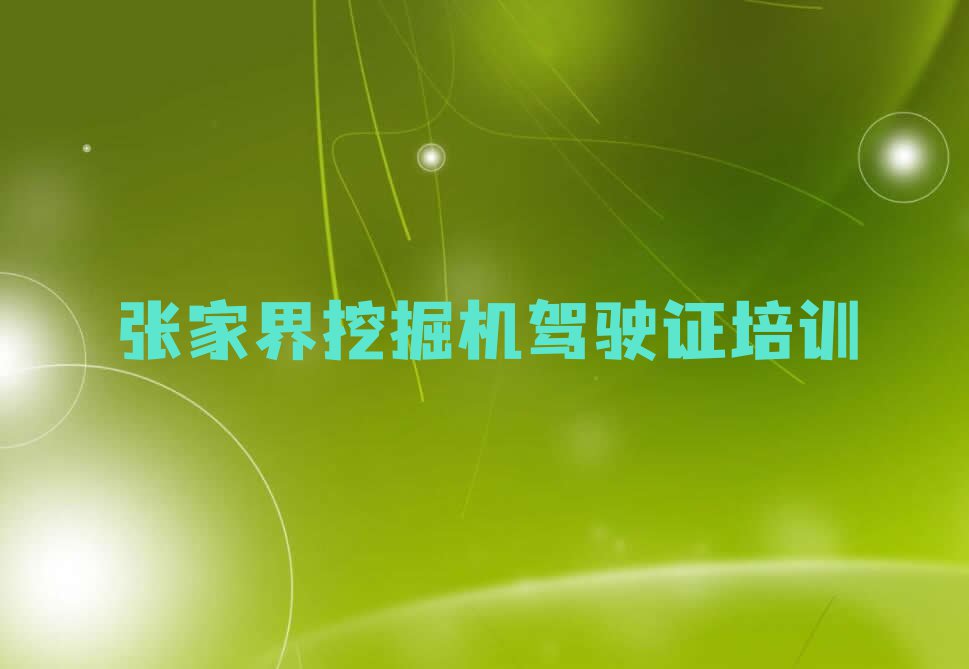 张家界挖掘机驾驶证培训